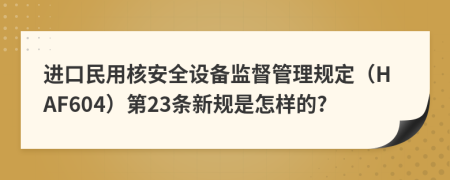 进口民用核安全设备监督管理规定（HAF604）第23条新规是怎样的?